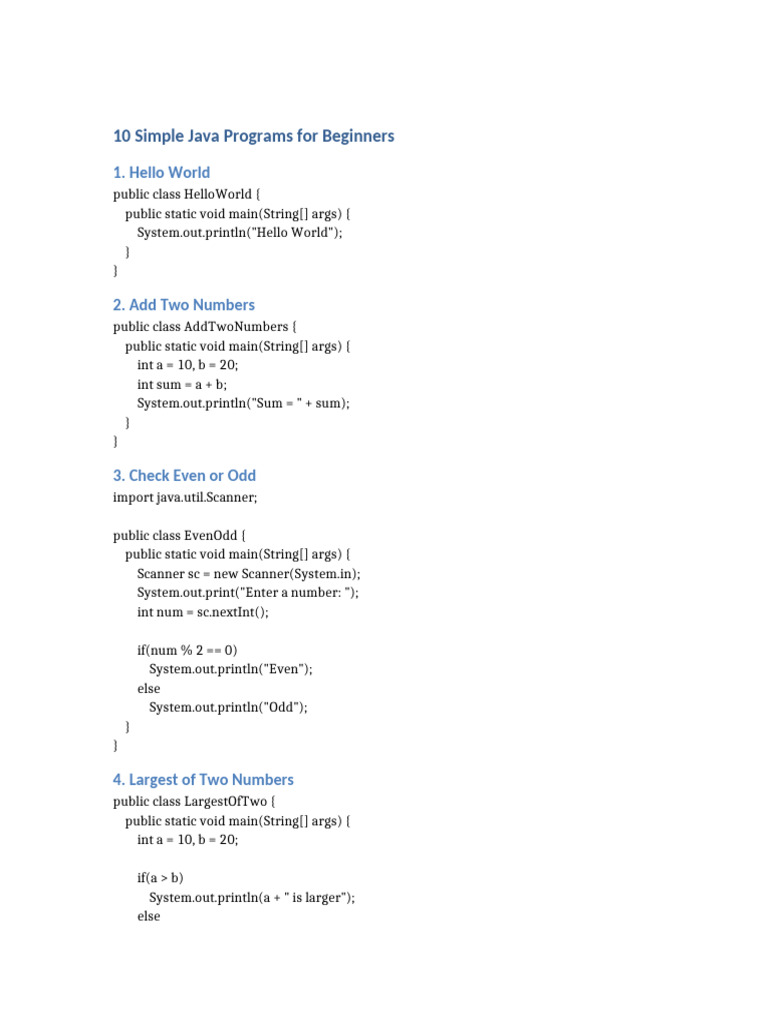 10 Simple Java Programs for Beginners

1. Hello World

public class HelloWorld {
    public static void main(String[] args) {
        System.out.println("Hello World");
    }
}

2. Add Two Numbers

public class AddTwoNumbers {
    public static void main(String[] args) {
        int a = 10, b = 20;
        int sum = a + b;
        System.out.println("Sum = " + sum);
    }
}

3. Check Even or Odd

import java.util.Scanner;

public class EvenOdd {
    public static void main(String[] args) {
        Scanner sc = new Scanner(System.in);
        System.out.print("Enter a number: ");
        int num = sc.nextInt();

        if(num % 2 == 0)
            System.out.println("Even");
        else
            System.out.println("Odd");
    }
}

4. Largest of Two Numbers

public class LargestOfTwo {
    public static void main(String[] args) {
        int a = 10, b = 20;

        if(a > b)
            System.out.println(a + " is larger");
        else